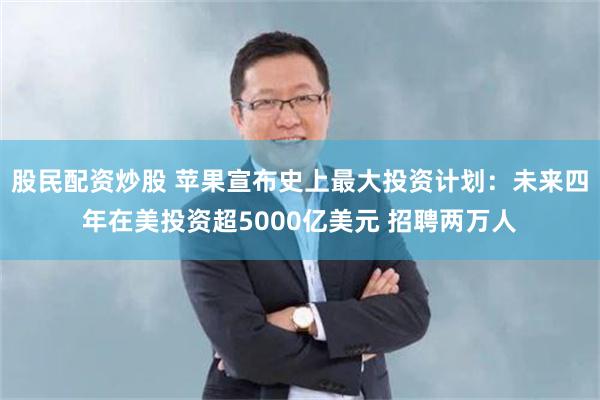 股民配资炒股 苹果宣布史上最大投资计划：未来四年在美投资超5000亿美元 招聘两万人